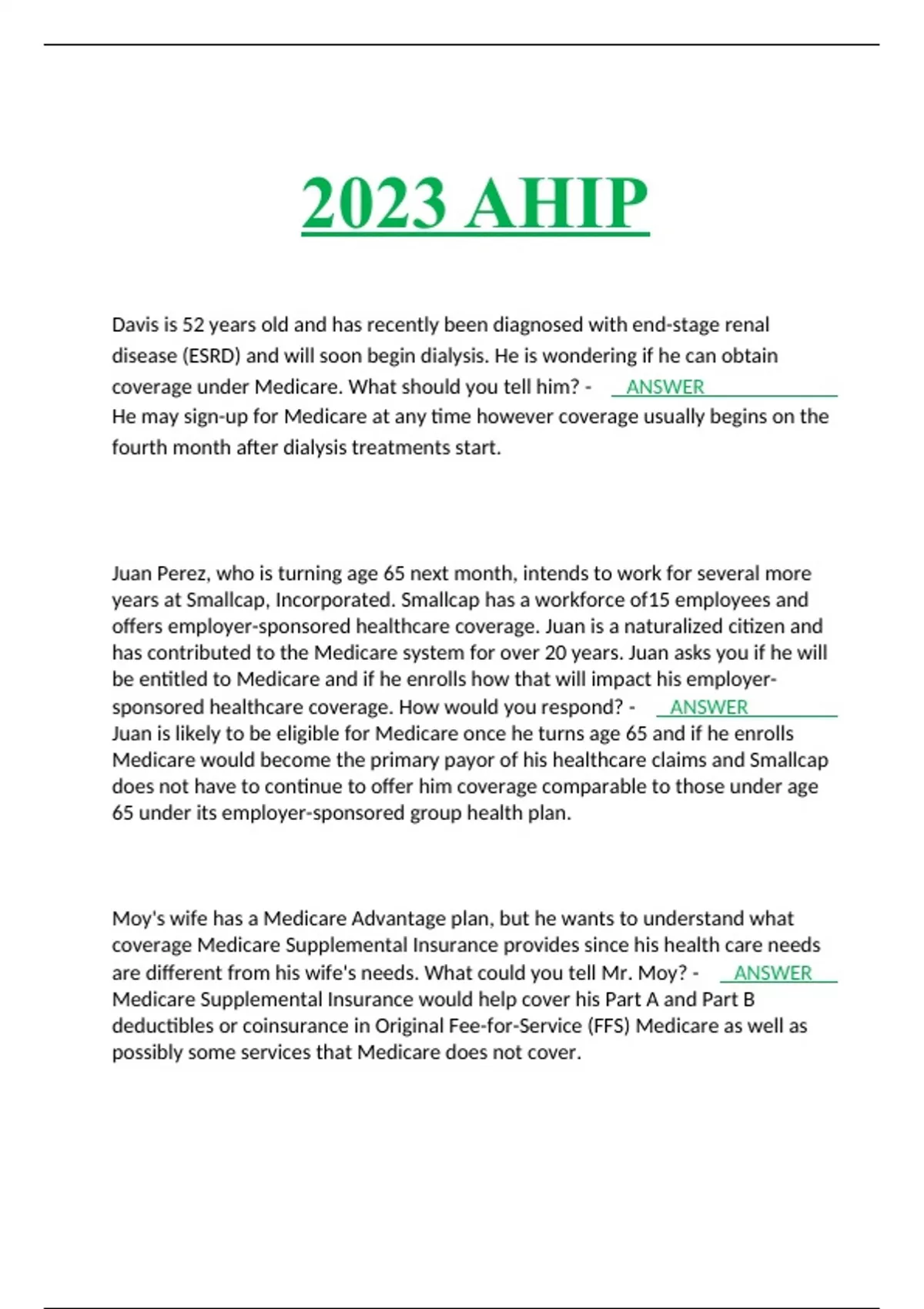 2023 AHIP

Davis is 52 years old and has recently been diagnosed with end-stage renal disease (ESRD) and will soon begin dialysis. He is wondering if he can obtain coverage under Medicare. What should you tell him? - ANSWER
He may sign-up for Medicare at any time however coverage usually begins on the fourth month after dialysis treatments start.

Juan Perez, who is turning age 65 next month, intends to work for several more years at Smallcap, Incorporated. Smallcap has a workforce of15 employees and offers employer-sponsored healthcare coverage. Juan is a naturalized citizen and has contributed to the Medicare system for over 20 years. Juan asks you if he will be entitled to Medicare and if he enrolls how that will impact his employer-sponsored healthcare coverage. How would you respond? - ANSWER
Juan is likely to be eligible for Medicare once he turns age 65 and if he enrolls Medicare would become the primary payor of his healthcare claims and Smallcap does not have to continue to offer him coverage comparable to those under age 65 under its employer-sponsored group health plan.

Moy's wife has a Medicare Advantage plan, but he wants to understand what coverage Medicare Supplemental Insurance provides since his health care needs are different from his wife's needs. What could you tell Mr. Moy? - ANSWER
Medicare Supplemental Insurance would help cover his Part A and Part B deductibles or coinsurance in Original Fee-for-Service (FFS) Medicare as well as possibly some services that Medicare does not cover.